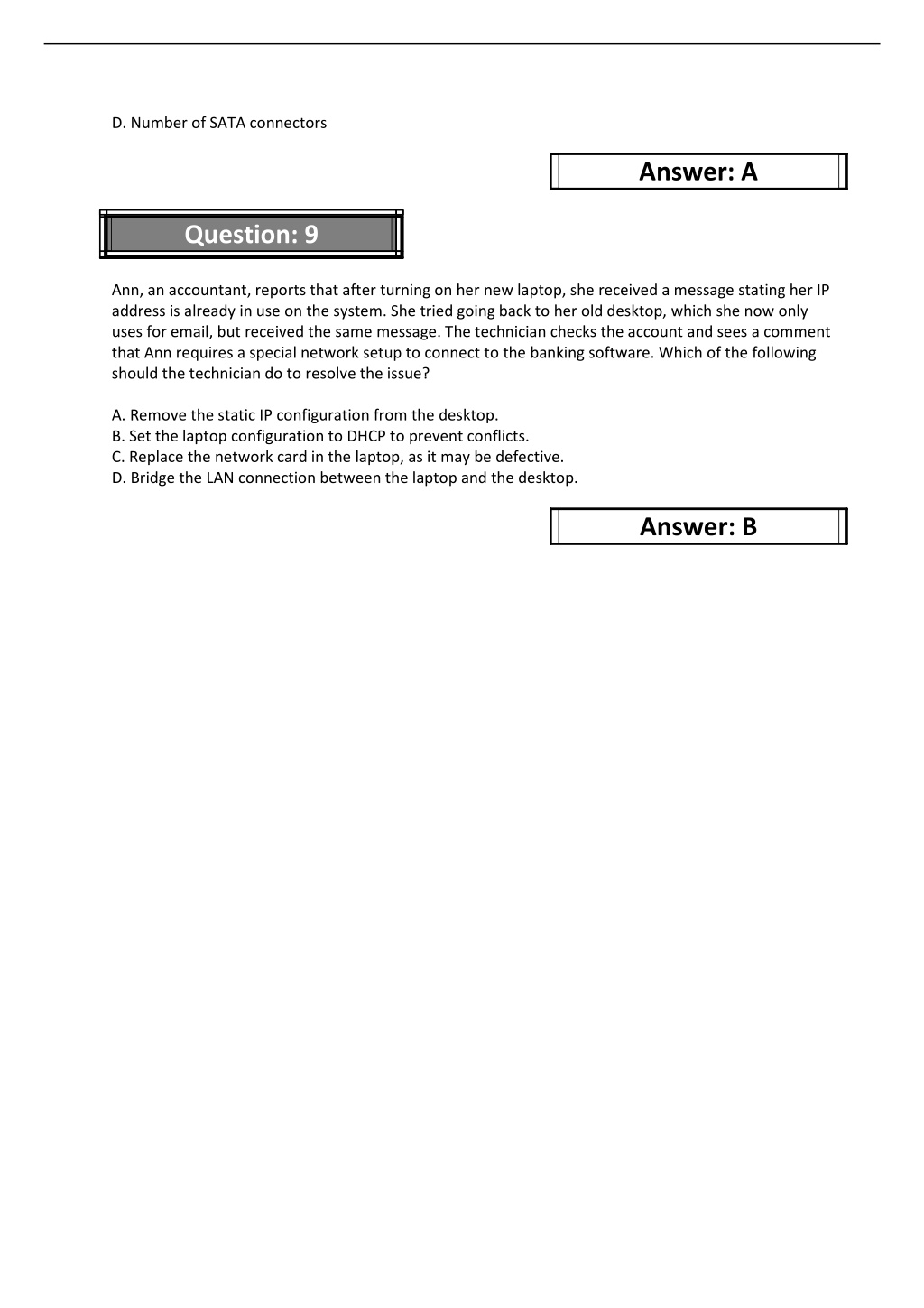 D. Number of SATA connectors

Answer: A

Question: 9

Ann, an accountant, reports that after turning on her new laptop, she received a message stating her IP address is already in use on the system. She tried going back to her old desktop, which she now only uses for email, but received the same message. The technician checks the account and sees a comment that Ann requires a special network setup to connect to the banking software. Which of the following should the technician do to resolve the issue?

A. Remove the static IP configuration from the desktop.
B. Set the laptop configuration to DHCP to prevent conflicts.
C. Replace the network card in the laptop, as it may be defective.
D. Bridge the LAN connection between the laptop and the desktop.

Answer: B